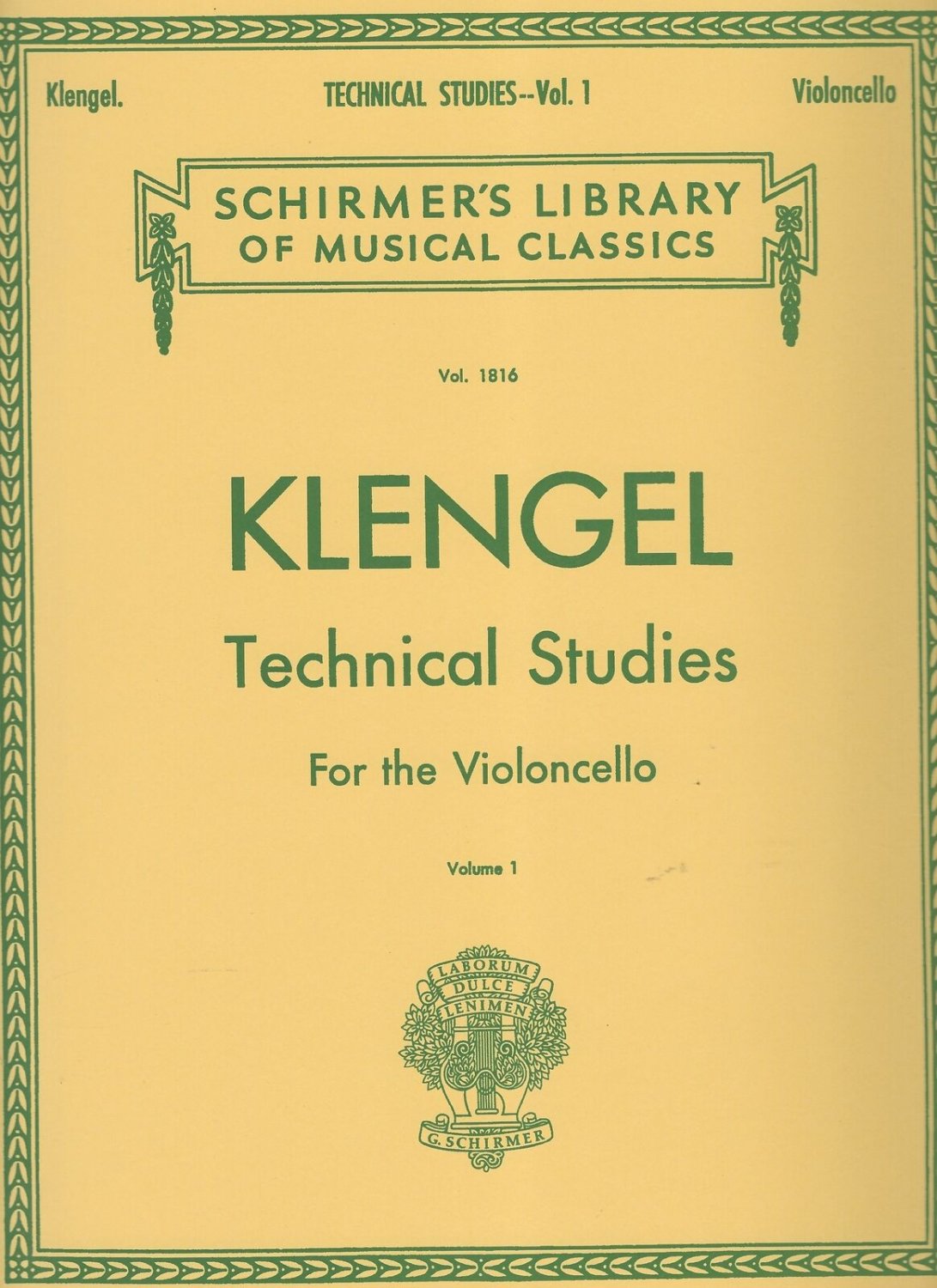 Klengel. TECHNICAL STUDIES--Vol. 1 Violoncello

SCHIRMER'S LIBRARY
OF MUSICAL CLASSICS

Vol. 1816

KLENGEL

Technical Studies

For the Violoncello

Volume 1

LABORUM
DULCE
LENIMEN

G. SCHIRMER